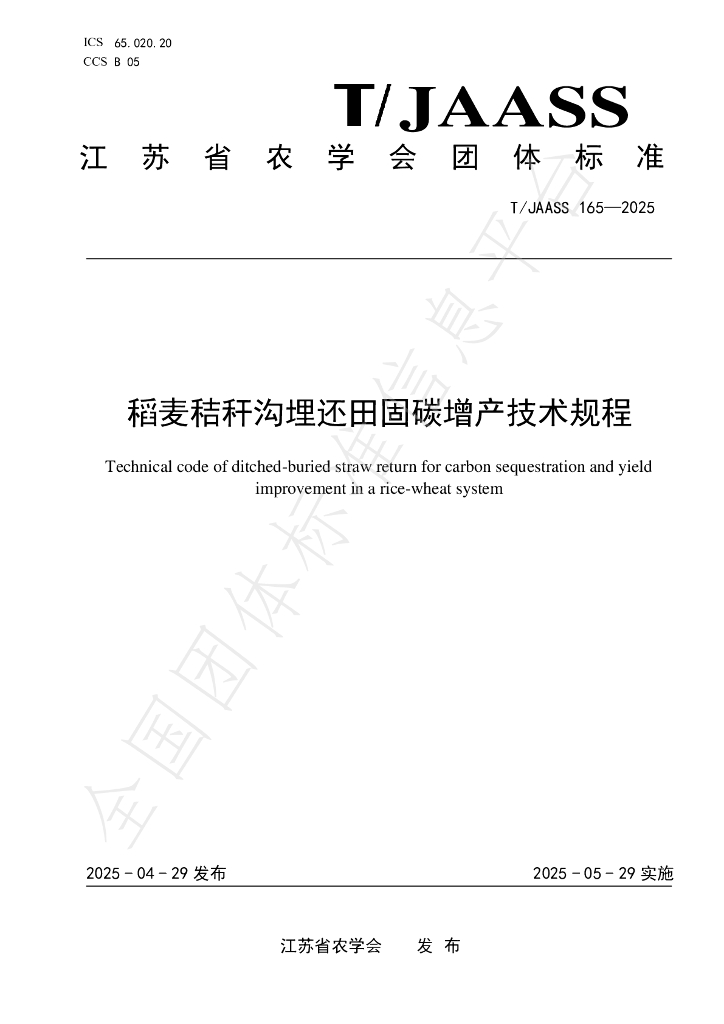 ICS 65.020.20
CCS B 05

T/JAASS

江苏省农学会团体标准

T/JAASS 165—2025

稻麦秸秆沟埋还田固碳增产技术规程

Technical code of ditched-buried straw return for carbon sequestration and yield improvement in a rice-wheat system

全国团体标准信息平台

2025-04-29 发布

2025-05-29 实施

江苏省农学会 发布